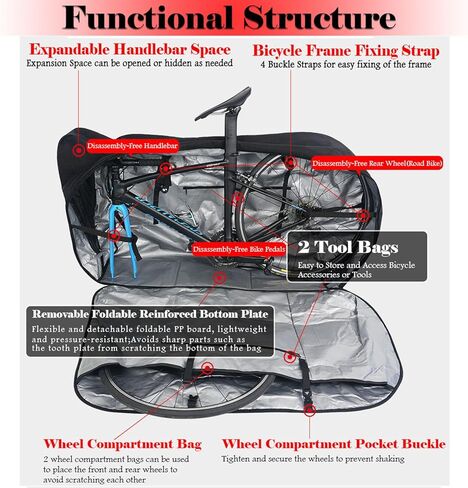 Functional Structure

Expandable Handlebar Space
Expansion Space can be opened or hidden as needed

Bicycle Frame Fixing Strap
4 Buckle Straps for easy fixing of the frame

Disassembly-Free Handlebar

Disassembly-Free Rear Wheel(Road Bike)

Disassembly-Free Bike Pedals

2 Tool Bags
Easy to Store and Access Bicycle Accessories or Tools

Removable Foldable Reinforced Bottom Plate
Flexible and detachable foldable PP board, lightweight and pressure-resistant;Avoids sharp parts such as the tooth plate from scratching the bottom of the bag

Wheel Compartment Bag
2 wheel compartment bags can be used to place the front and rear wheels to avoid scratching each other

Wheel Compartment Pocket Buckle
Tighten and secure the wheels to prevent shaking